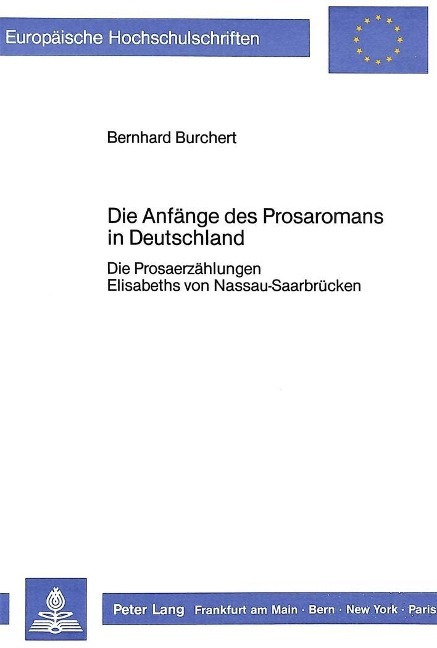 Europäische Hochschulschriften

Bernhard Burchert

Die Anfänge des Prosaromans in Deutschland

Die Prosaerzählungen
Elisabeths von Nassau-Saarbrücken

Peter Lang Frankfurt am Main · Bern · New York · Paris